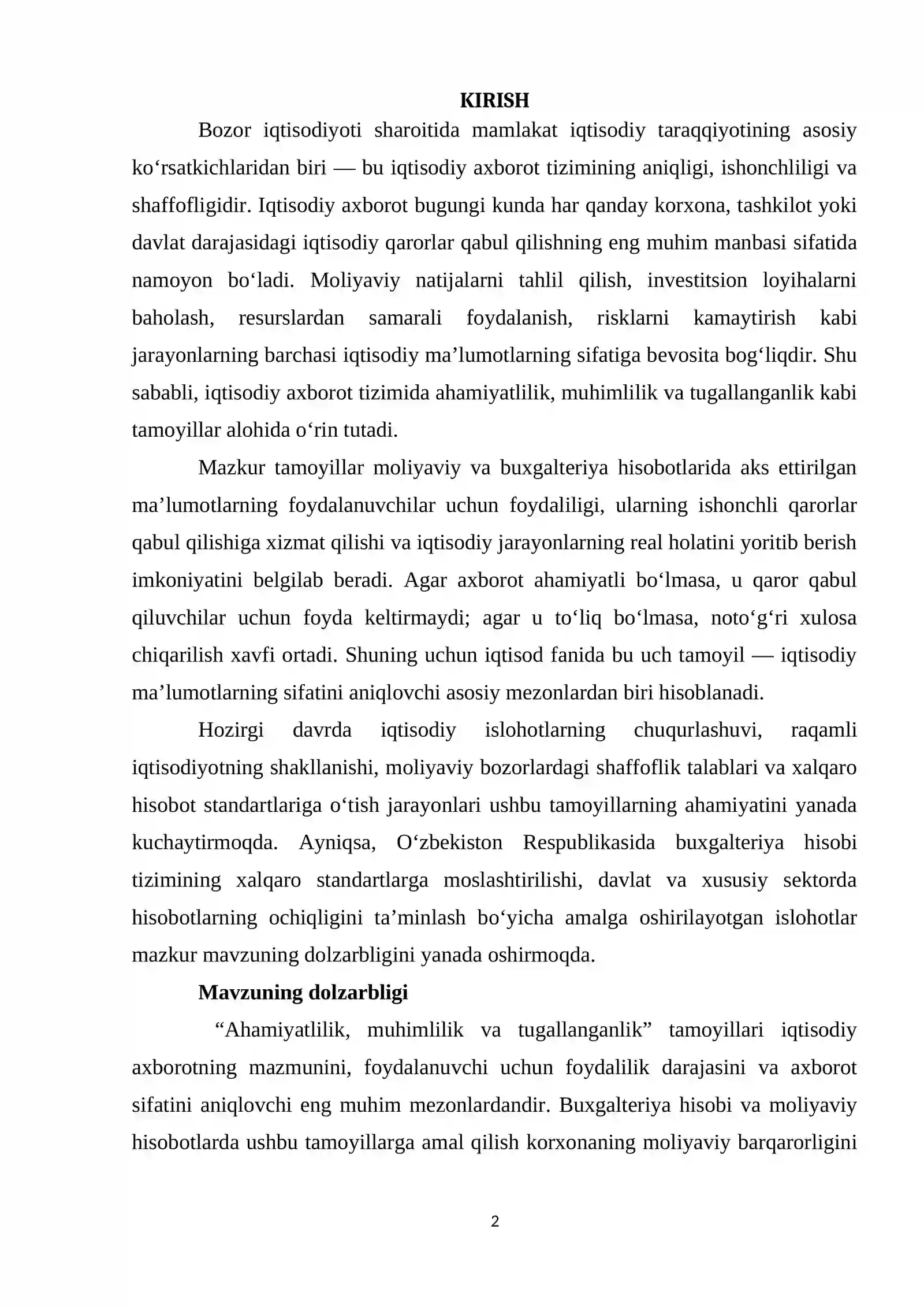 KIRISH

Bozor iqtisodiyoti sharoitida mamlakat iqtisodiy taraqqiyotining asosiy ko'rsatkichlaridan biri — bu iqtisodiy axborot tizimining aniqligi, ishonchliligi va shaffofligidir. Iqtisodiy axborot bugungi kunda har qanday korxona, tashkilot yoki davlat darajasidagi iqtisodiy qarorlar qabul qilishning eng muhim manbasi sifatida namoyon bo'ladi. Moliyaviy natijalarni tahlil qilish, investitsion loyihalarni baholash, resurslardan samarali foydalanish, risklarni kamaytirish kabi jarayonlarning barchasi iqtisodiy ma'lumotlarning sifatiga bevosita bog'liqdir. Shu sababli, iqtisodiy axborot tizimida ahamiyatlilik, muhimlilik va tugallanganlik kabi tamoyillar alohida o'rin tutadi.

Mazkur tamoyillar moliyaviy va buxgalteriya hisobotlarida aks ettirilgan ma'lumotlarning foydalanuvchilar uchun foydaliligi, ularning ishonchli qarorlar qabul qilishiga xizmat qilishi va iqtisodiy jarayonlarning real holatini yoritib berish imkoniyatini belgilab beradi. Agar axborot ahamiyatli bo'lmasa, u qaror qabul qiluvchilar uchun foyda keltirmaydi; agar u to'liq bo'lmasa, noto'g'ri xulosa chiqarilish xavfi ortadi. Shuning uchun iqtisod fanida bu uch tamoyil — iqtisodiy ma'lumotlarning sifatini aniqlovchi asosiy mezonlardan biri hisoblanadi.

Hozirgi davrda iqtisodiy islohotlarning chuqurlashuvi, raqamli iqtisodiyotning shakllanishi, moliyaviy bozorlardagi shaffoflik talablari va xalqaro hisobot standartlariga o'tish jarayonlari ushbu tamoyillarning ahamiyatini yanada kuchaytirmoqda. Ayniqsa, O'zbekiston Respublikasida buxgalteriya hisobi tizimining xalqaro standartlarga moslashtirilishi, davlat va xususiy sektorda hisobotlarning ochiqligini ta'minlash bo'yicha amalga oshirilayotgan islohotlar mazkur mavzuning dolzarbligini yanada oshirmoqda.

Mavzuning dolzarbligi

"Ahamiyatlilik, muhimlilik va tugallanganlik" tamoyillari iqtisodiy axborotning mazmunini, foydalanuvchi uchun foydalilik darajasini va axborot sifatini aniqlovchi eng muhim mezonlardandir. Buxgalteriya hisobi va moliyaviy hisobotlarda ushbu tamoyillarga amal qilish korxonaning moliyaviy barqarorligini

2